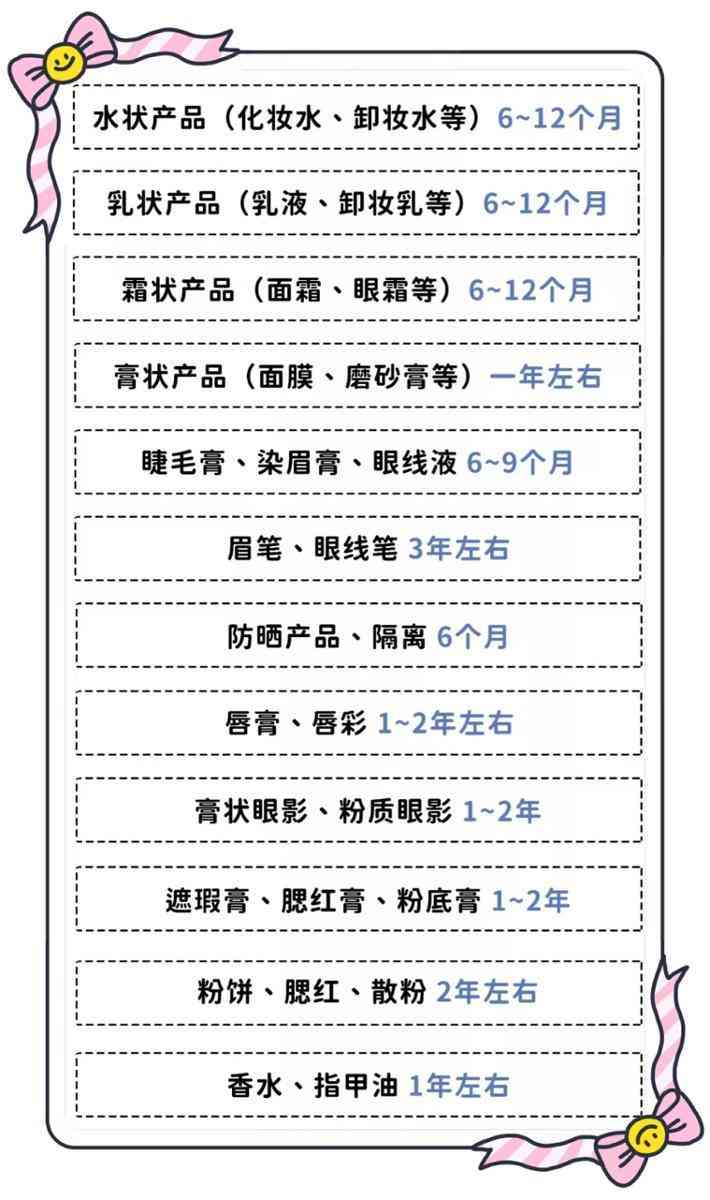 水状产品（化妆水、卸妆水等）6~12个月

乳状产品（乳液、卸妆乳等）6~12个月

霜状产品（面霜、眼霜等）6~12个月

膏状产品（面膜、磨砂膏等）一年左右

睫毛膏、染眉膏、眼线液 6~9个月

眉笔、眼线笔 3年左右

防晒产品、隔离 6个月

唇膏、唇彩 1~2年左右

膏状眼影、粉质眼影 1~2年

遮瑕膏、腮红膏、粉底膏 1~2年

粉饼、腮红、散粉 2年左右

香水、指甲油 1年左右